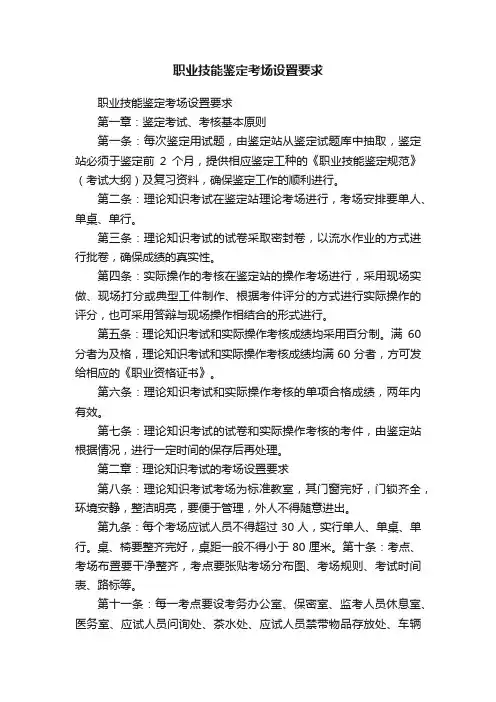 职业技能鉴定考场设置要求

职业技能鉴定考场设置要求

第一章：鉴定考试、考核基本原则

第一条：每次鉴定用试题，由鉴定站从鉴定试题库中抽取，鉴定站必须于鉴定前 2 个月，提供相应鉴定工种的《职业技能鉴定规范》（考试大纲）及复习资料，确保鉴定工作的顺利进行。

第二条：理论知识考试在鉴定站理论考场进行，考场安排要单人、单桌、单行。

第三条：理论知识考试的试卷采取密封卷，以流水作业的方式进行批卷，确保成绩的真实性。

第四条：实际操作的考核在鉴定站的操作考场进行，采用现场实做、现场打分或典型工件制作、根据考件评分的方式进行实际操作的评分，也可采用答辩与现场操作相结合的形式进行。

第五条：理论知识考试和实际操作考核成绩均采用百分制。满 60 分者为及格，理论知识考试和实际操作考核成绩均满 60 分者，方可发给相应的《职业资格证书》。

第六条：理论知识考试和实际操作考核的单项合格成绩，两年内有效。

第七条：理论知识考试的试卷和实际操作考核的考件，由鉴定站根据情况，进行一定时间的保存后再处理。

第二章：理论知识考试的考场设置要求

第八条：理论知识考试考场为标准教室，其门窗完好，门锁齐全，环境安静，整洁明亮，要便于管理，外人不得随意进出。

第九条：每个考场应试人员不得超过 30 人，实行单人、单桌、单行。桌、椅要整齐完好，桌距一般不得小于 80 厘米。第十条：考点、考场布置要干净整齐，考点要张贴考场分布图、考场规则、考试时间表、路标等。

第十一条：每一考点要设考务办公室、保密室、监考人员休息室、医务室、应试人员问询处、茶水处、应试人员禁带物品存放处、车辆